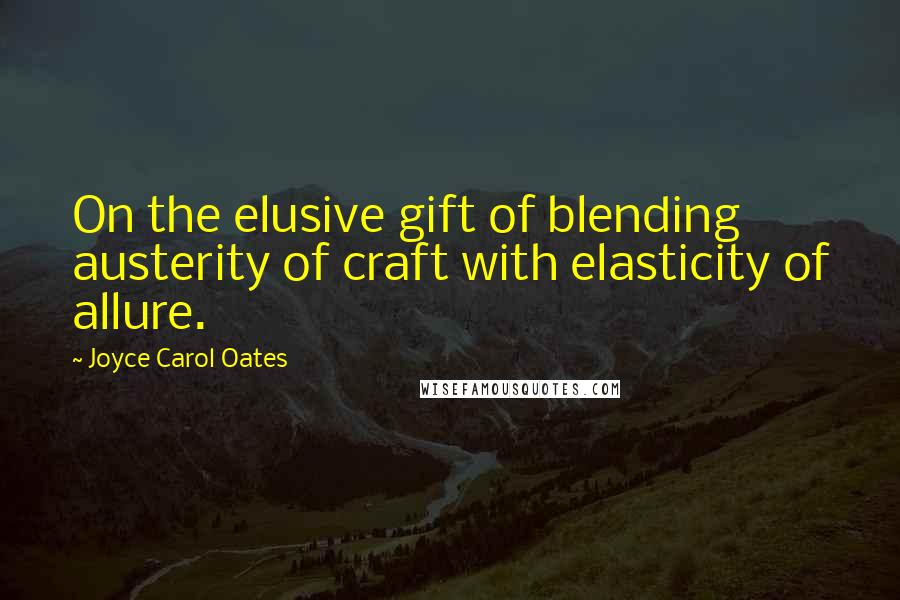 On the elusive gift of blending austerity of craft with elasticity of allure.

~ Joyce Carol Oates

WISEFAMOUSQUOTES.COM